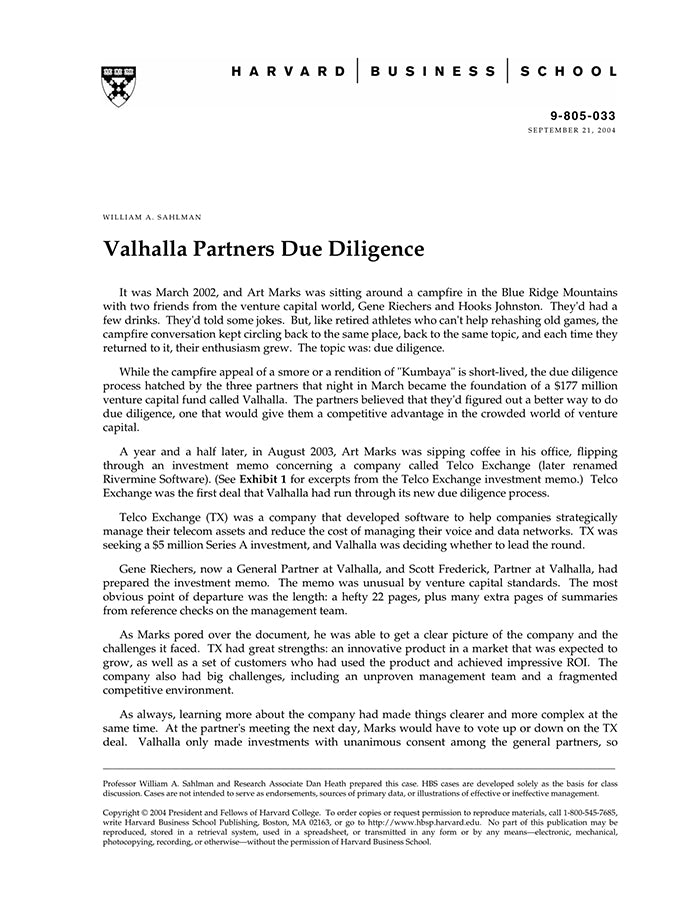 HARVARD | BUSINESS | SCHOOL

9-805-033
SEPTEMBER 21, 2004

WILLIAM A. SAHLMAN

Valhalla Partners Due Diligence

It was March 2002, and Art Marks was sitting around a campfire in the Blue Ridge Mountains with two friends from the venture capital world, Gene Riechers and Hooks Johnston. They'd had a few drinks. They'd told some jokes. But, like retired athletes who can't help rehashing old games, the campfire conversation kept circling back to the same place, back to the same topic, and each time they returned to it, their enthusiasm grew. The topic was: due diligence.

While the campfire appeal of a smore or a rendition of "Kumbaya" is short-lived, the due diligence process hatched by the three partners that night in March became the foundation of a $177 million venture capital fund called Valhalla. The partners believed that they'd figured out a better way to do due diligence, one that would give them a competitive advantage in the crowded world of venture capital.

A year and a half later, in August 2003, Art Marks was sipping coffee in his office, flipping through an investment memo concerning a company called Telco Exchange (later renamed Rivermine Software). (See Exhibit 1 for excerpts from the Telco Exchange investment memo.) Telco Exchange was the first deal that Valhalla had run through its new due diligence process.

Telco Exchange (TX) was a company that developed software to help companies strategically manage their telecom assets and reduce the cost of managing their voice and data networks. TX was seeking a $5 million Series A investment, and Valhalla was deciding whether to lead the round.

Gene Riechers, now a General Partner at Valhalla, and Scott Frederick, Partner at Valhalla, had prepared the investment memo. The memo was unusual by venture capital standards. The most obvious point of departure was the length: a hefty 22 pages, plus many extra pages of summaries from reference checks on the management team.

As Marks pored over the document, he was able to get a clear picture of the company and the challenges it faced. TX had great strengths: an innovative product in a market that was expected to grow, as well as a set of customers who had used the product and achieved impressive ROI. The company also had big challenges, including an unproven management team and a fragmented competitive environment.

As always, learning more about the company had made things clearer and more complex at the same time. At the partner's meeting the next day, Marks would have to vote up or down on the TX deal. Valhalla only made investments with unanimous consent among the general partners, so

Professor William A. Sahlman and Research Associate Dan Heath prepared this case. HBS cases are developed solely as the basis for class discussion. Cases are not intended to serve as endorsements, sources of primary data, or illustrations of effective or ineffective management.

Copyright © 2004 President and Fellows of Harvard College. To order copies or request permission to reproduce materials, call 1-800-545-7685, write Harvard Business School Publishing, Boston, MA 02163, or go to http://www.hbsp.harvard.edu. No part of this publication may be reproduced, stored in a retrieval system, used in a spreadsheet, or transmitted in any form or by any means—electronic, mechanical, photocopying, recording, or otherwise—without the permission of Harvard Business School.